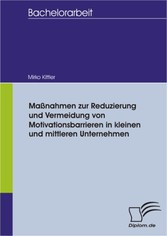 Bachelorarbeit

Mirko Kittler

Maßnahmen zur Reduzierung und Vermeidung von Motivationsbarrieren in kleinen und mittleren Unternehmen

Diplom.de